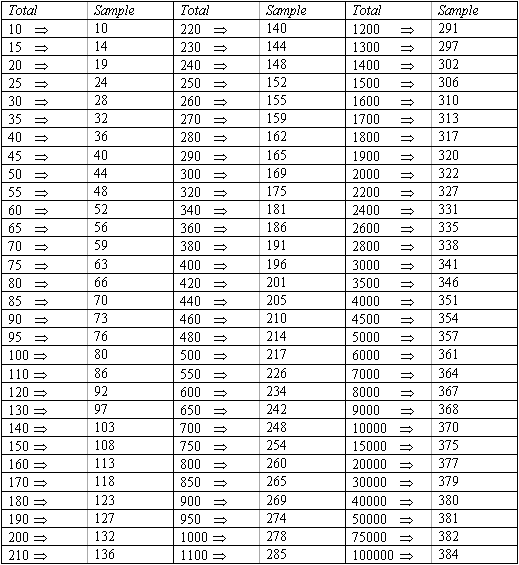 | Total | Sample | Total | Sample | Total | Sample |
|---|---|---|---|---|---|
| 10 $\Rightarrow$ | 10 | 220 $\Rightarrow$ | 140 | 1200 $\Rightarrow$ | 291 |
| 15 $\Rightarrow$ | 14 | 230 $\Rightarrow$ | 144 | 1300 $\Rightarrow$ | 297 |
| 20 $\Rightarrow$ | 19 | 240 $\Rightarrow$ | 148 | 1400 $\Rightarrow$ | 302 |
| 25 $\Rightarrow$ | 24 | 250 $\Rightarrow$ | 152 | 1500 $\Rightarrow$ | 306 |
| 30 $\Rightarrow$ | 28 | 260 $\Rightarrow$ | 155 | 1600 $\Rightarrow$ | 310 |
| 35 $\Rightarrow$ | 32 | 270 $\Rightarrow$ | 159 | 1700 $\Rightarrow$ | 313 |
| 40 $\Rightarrow$ | 36 | 280 $\Rightarrow$ | 162 | 1800 $\Rightarrow$ | 317 |
| 45 $\Rightarrow$ | 40 | 290 $\Rightarrow$ | 165 | 1900 $\Rightarrow$ | 320 |
| 50 $\Rightarrow$ | 44 | 300 $\Rightarrow$ | 169 | 2000 $\Rightarrow$ | 322 |
| 55 $\Rightarrow$ | 48 | 320 $\Rightarrow$ | 175 | 2200 $\Rightarrow$ | 327 |
| 60 $\Rightarrow$ | 52 | 340 $\Rightarrow$ | 181 | 2400 $\Rightarrow$ | 331 |
| 65 $\Rightarrow$ | 56 | 360 $\Rightarrow$ | 186 | 2600 $\Rightarrow$ | 335 |
| 70 $\Rightarrow$ | 59 | 380 $\Rightarrow$ | 191 | 2800 $\Rightarrow$ | 338 |
| 75 $\Rightarrow$ | 63 | 400 $\Rightarrow$ | 196 | 3000 $\Rightarrow$ | 341 |
| 80 $\Rightarrow$ | 66 | 420 $\Rightarrow$ | 201 | 3500 $\Rightarrow$ | 346 |
| 85 $\Rightarrow$ | 70 | 440 $\Rightarrow$ | 205 | 4000 $\Rightarrow$ | 351 |
| 90 $\Rightarrow$ | 73 | 460 $\Rightarrow$ | 210 | 4500 $\Rightarrow$ | 354 |
| 95 $\Rightarrow$ | 76 | 480 $\Rightarrow$ | 214 | 5000 $\Rightarrow$ | 357 |
| 100 $\Rightarrow$ | 80 | 500 $\Rightarrow$ | 217 | 6000 $\Rightarrow$ | 361 |
| 110 $\Rightarrow$ | 86 | 550 $\Rightarrow$ | 226 | 7000 $\Rightarrow$ | 364 |
| 120 $\Rightarrow$ | 92 | 600 $\Rightarrow$ | 234 | 8000 $\Rightarrow$ | 367 |
| 130 $\Rightarrow$ | 97 | 650 $\Rightarrow$ | 242 | 9000 $\Rightarrow$ | 368 |
| 140 $\Rightarrow$ | 103 | 700 $\Rightarrow$ | 248 | 10000 $\Rightarrow$ | 370 |
| 150 $\Rightarrow$ | 108 | 750 $\Rightarrow$ | 254 | 15000 $\Rightarrow$ | 375 |
| 160 $\Rightarrow$ | 113 | 800 $\Rightarrow$ | 260 | 20000 $\Rightarrow$ | 377 |
| 170 $\Rightarrow$ | 118 | 850 $\Rightarrow$ | 265 | 30000 $\Rightarrow$ | 379 |
| 180 $\Rightarrow$ | 123 | 900 $\Rightarrow$ | 269 | 40000 $\Rightarrow$ | 380 |
| 190 $\Rightarrow$ | 127 | 950 $\Rightarrow$ | 274 | 50000 $\Rightarrow$ | 381 |
| 200 $\Rightarrow$ | 132 | 1000 $\Rightarrow$ | 278 | 75000 $\Rightarrow$ | 382 |
| 210 $\Rightarrow$ | 136 | 1100 $\Rightarrow$ | 285 | 100000 $\Rightarrow$ | 384 |